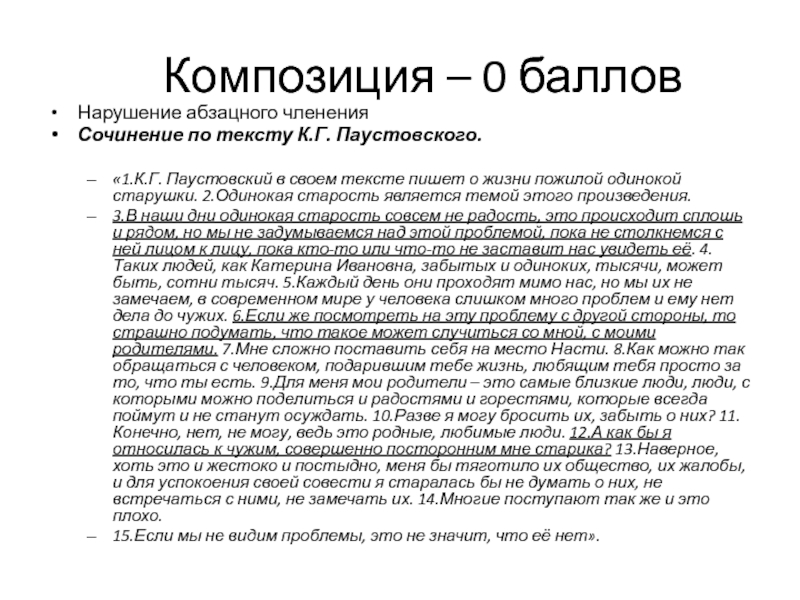 Композиция – 0 баллов

• Нарушение абзацного членения
• Сочинение по тексту К.Г. Паустовского.

– «1.К.Г. Паустовский в своем тексте пишет о жизни пожилой одинокой старушки. 2.Одинокая старость является темой этого произведения.
– 3.В наши дни одинокая старость совсем не радость, это происходит сплошь и рядом, но мы не задумываемся над этой проблемой, пока не столкнемся с ней лицом к лицу, пока кто-то или что-то не заставит нас увидеть её. 4. Таких людей, как Катерина Ивановна, забытых и одиноких, тысячи, может быть, сотни тысяч. 5.Каждый день они проходят мимо нас, но мы их не замечаем, в современном мире у человека слишком много проблем и ему нет дела до чужих. 6.Если же посмотреть на эту проблему с другой стороны, то страшно подумать, что такое может случиться со мной, с моими родителями. 7.Мне сложно поставить себя на место Насти. 8.Как можно так обращаться с человеком, подарившим тебе жизнь, любящим тебя просто за то, что ты есть. 9.Для меня мои родители – это самые близкие люди, люди, с которыми можно поделиться и радостями и горестями, которые всегда поймут и не станут осуждать. 10.Разве я могу бросить их, забыть о них? 11. Конечно, нет, не могу, ведь это родные, любимые люди. 12.А как бы я относилась к чужим, совершенно посторонним мне старика? 13.Наверное, хоть это и жестоко и постыдно, меня бы тяготило их общество, их жалобы, и для успокоения своей совести я старалась бы не думать о них, не встречаться с ними, не замечать их. 14.Многие поступают так же и это плохо.
– 15.Если мы не видим проблемы, это не значит, что её нет».